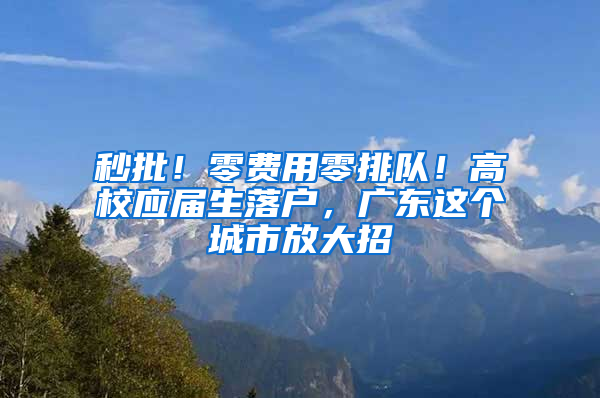 秒批！零费用零排队！高校应届生落户，广东这个城市放大招